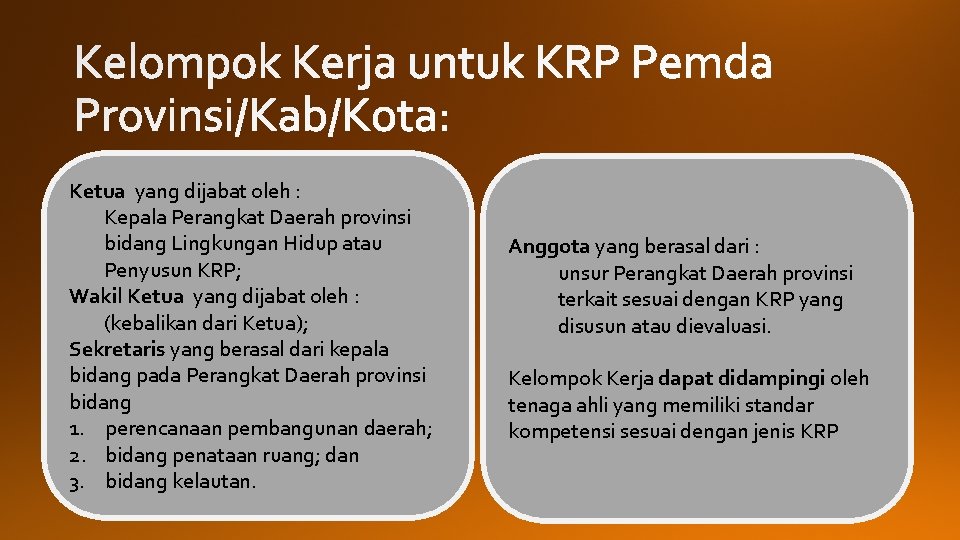 Kelompok Kerja untuk KRP Pemda Provinsi/Kab/Kota:

Ketua yang dijabat oleh :
Kepala Perangkat Daerah provinsi bidang Lingkungan Hidup atau Penyusun KRP;
Wakil Ketua yang dijabat oleh :
(kebalikan dari Ketua);
Sekretaris yang berasal dari kepala bidang pada Perangkat Daerah provinsi bidang
1. perencanaan pembangunan daerah;
2. bidang penataan ruang; dan
3. bidang kelautan.

Anggota yang berasal dari :
unsur Perangkat Daerah provinsi terkait sesuai dengan KRP yang disusun atau dievaluasi.

Kelompok Kerja dapat didampingi oleh tenaga ahli yang memiliki standar kompetensi sesuai dengan jenis KRP